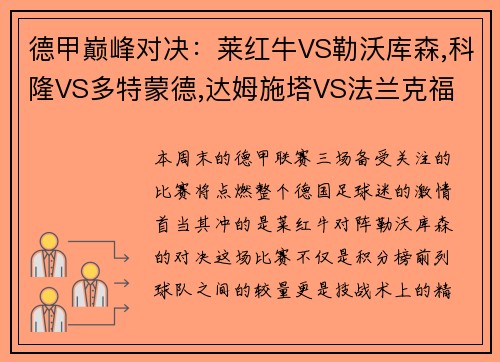 德甲巅峰对决：莱红牛VS勒沃库森,科隆VS多特蒙德,达姆施塔VS法兰克福

本周末的德甲联赛三场备受关注的比赛将点燃整个德国足球迷的激情首当其冲的是莱红牛对阵勒沃库森的对决这场比赛不仅是积分榜前列球队之间的较量更是技战术上的精